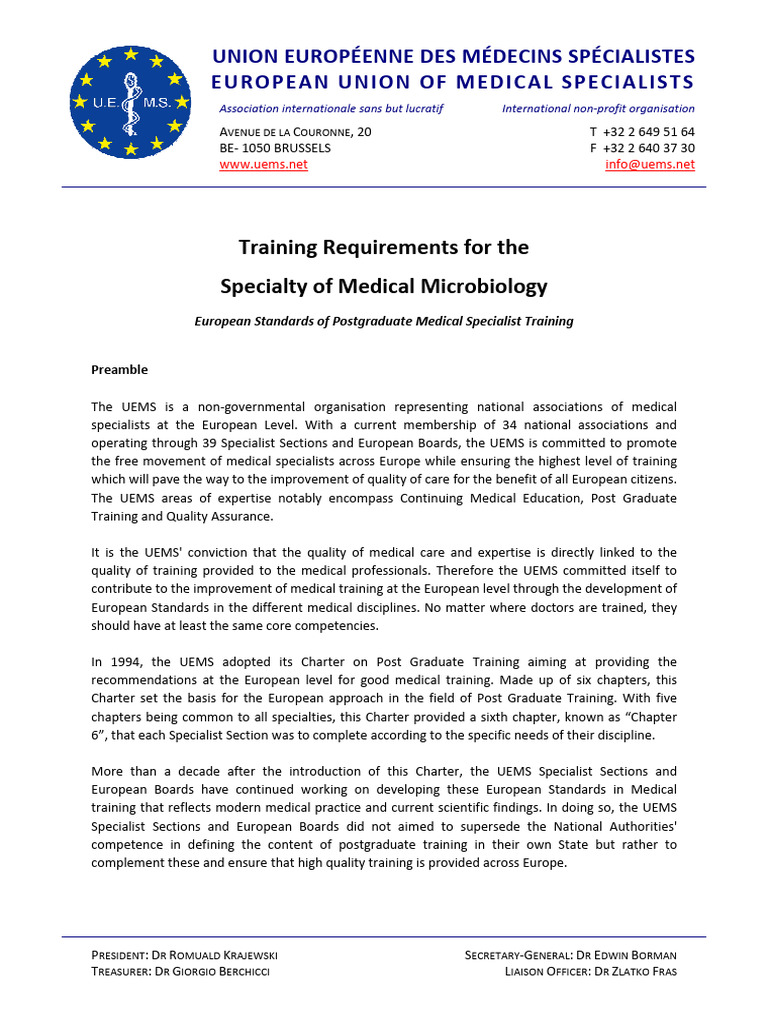 U.E. M.S.

UNION EUROPÉENNE DES MÉDECINS SPÉCIALISTES
EUROPEAN UNION OF MEDICAL SPECIALISTS

Association internationale sans but lucratif
International non-profit organisation

AVENUE DE LA COURONNE, 20
BE- 1050 BRUSSELS
www.uems.net

T +32 2 649 51 64
F +32 2 640 37 30
info@uems.net

Training Requirements for the
Specialty of Medical Microbiology

European Standards of Postgraduate Medical Specialist Training

Preamble

The UEMS is a non-governmental organisation representing national associations of medical specialists at the European Level. With a current membership of 34 national associations and operating through 39 Specialist Sections and European Boards, the UEMS is committed to promote the free movement of medical specialists across Europe while ensuring the highest level of training which will pave the way to the improvement of quality of care for the benefit of all European citizens. The UEMS areas of expertise notably encompass Continuing Medical Education, Post Graduate Training and Quality Assurance.

It is the UEMS' conviction that the quality of medical care and expertise is directly linked to the quality of training provided to the medical professionals. Therefore the UEMS committed itself to contribute to the improvement of medical training at the European level through the development of European Standards in the different medical disciplines. No matter where doctors are trained, they should have at least the same core competencies.

In 1994, the UEMS adopted its Charter on Post Graduate Training aiming at providing the recommendations at the European level for good medical training. Made up of six chapters, this Charter set the basis for the European approach in the field of Post Graduate Training. With five chapters being common to all specialties, this Charter provided a sixth chapter, known as “Chapter 6”, that each Specialist Section was to complete according to the specific needs of their discipline.

More than a decade after the introduction of this Charter, the UEMS Specialist Sections and European Boards have continued working on developing these European Standards in Medical training that reflects modern medical practice and current scientific findings. In doing so, the UEMS Specialist Sections and European Boards did not aimed to supersede the National Authorities' competence in defining the content of postgraduate training in their own State but rather to complement these and ensure that high quality training is provided across Europe.

PRESIDENT: DR ROMUALD KRAJEWSKI
TREASURER: DR GIORGIO BERCHICCI

SECRETARY-GENERAL: DR EDWIN BORMAN
LIAISON OFFICER: DR ZLATKO FRAS